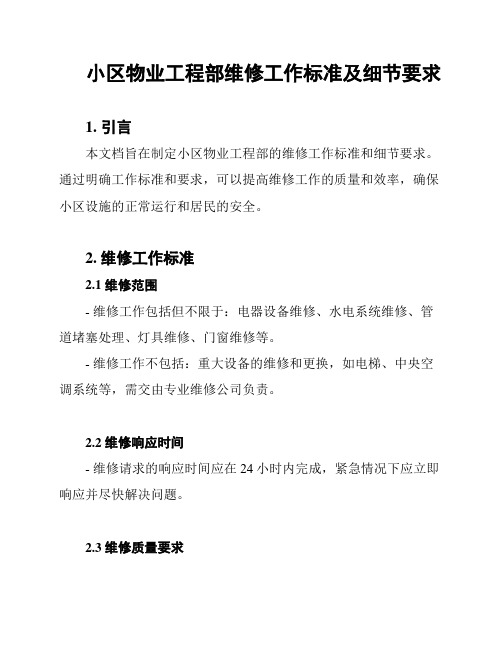 小区物业工程部维修工作标准及细节要求

1. 引言

本文档旨在制定小区物业工程部的维修工作标准和细节要求。通过明确工作标准和要求，可以提高维修工作的质量和效率，确保小区设施的正常运行和居民的安全。

2. 维修工作标准

2.1 维修范围

- 维修工作包括但不限于：电器设备维修、水电系统维修、管道堵塞处理、灯具维修、门窗维修等。

- 维修工作不包括：重大设备的维修和更换，如电梯、中央空调系统等，需交由专业维修公司负责。

2.2 维修响应时间

- 维修请求的响应时间应在 24 小时内完成，紧急情况下应立即响应并尽快解决问题。

2.3 维修质量要求